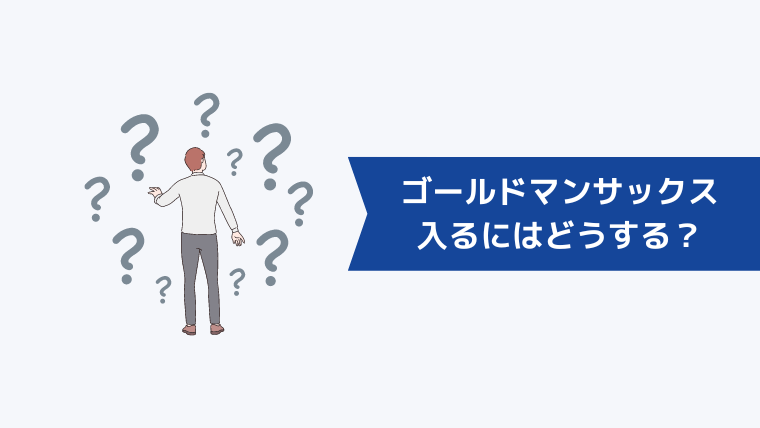 ゴールドマンサックス
入るにはどうする？